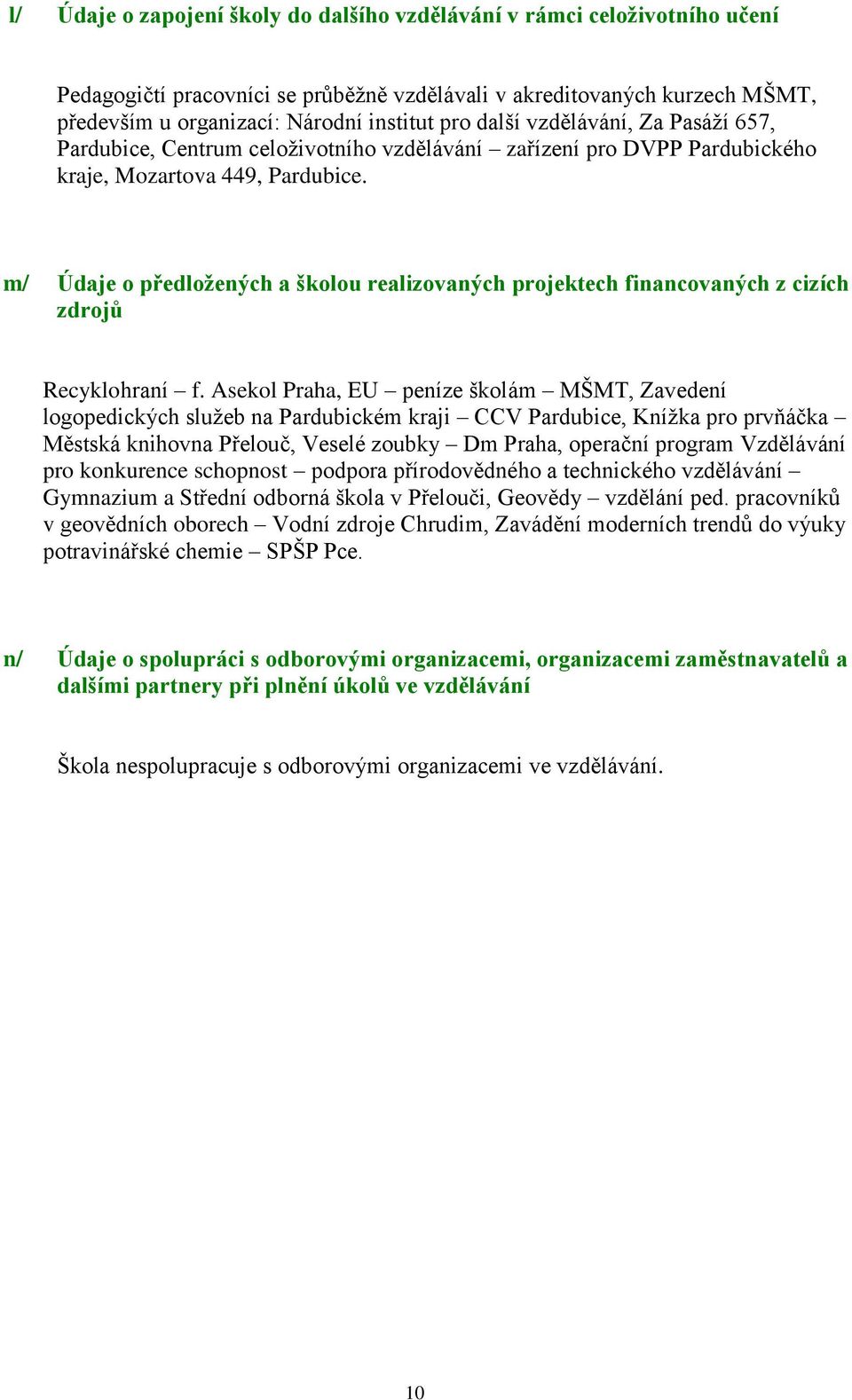 l/ Údaje o zapojení školy do dalšího vzdělávání v rámci celoživotního učení

Pedagogičtí pracovníci se průběžně vzdělávali v akreditovaných kurzech MŠMT, především u organizací: Národní institut pro další vzdělávání, Za Pasáží 657, Pardubice, Centrum celoživotního vzdělávání – zařízení pro DVPP Pardubického kraje, Mozartova 449, Pardubice.

m/ Údaje o předložených a školou realizovaných projektech financovaných z cizích zdrojů

Recyklohraní – f. Asekol Praha, EU – peníze školám – MŠMT, Zavedení logopedických služeb na Pardubickém kraji – CCV Pardubice, Knížka pro prvňáčka – Městská knihovna Přelouč, Veselé zoubky – Dm Praha, operační program Vzdělávání pro konkurence schopnost – podpora přírodovědného a technického vzdělávání – Gymnazium a Střední odborná škola v Přelouči, Geovědy – vzdělání ped. pracovníků v geovědních oborech – Vodní zdroje Chrudim, Zavádění moderních trendů do výuky potravinářské chemie – SPŠP Pce.

n/ Údaje o spolupráci s odborovými organizacemi, organizacemi zaměstnavatelů a dalšími partnery při plnění úkolů ve vzdělávání

Škola nespolupracuje s odborovými organizacemi ve vzdělávání.

10